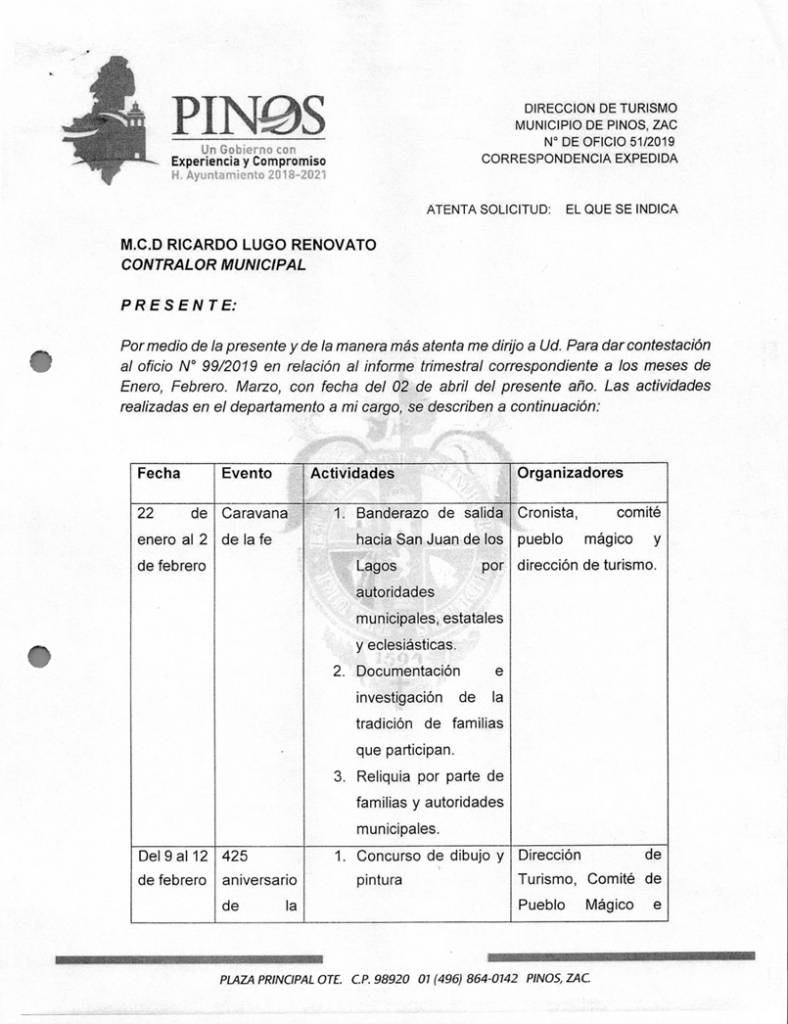 PINOS
Un Gobierno con
Experiencia y Compromiso
H. Ayuntamiento 2018-2021

DIRECCION DE TURISMO
MUNICIPIO DE PINOS, ZAC
N° DE OFICIO 51/2019
CORRESPONDENCIA EXPEDIDA

ATENTA SOLICITUD: EL QUE SE INDICA

M.C.D RICARDO LUGO RENOVATO
CONTRALOR MUNICIPAL

PRESENTE:

Por medio de la presente y de la manera más atenta me dirijo a Ud. Para dar contestación al oficio N° 99/2019 en relación al informe trimestral correspondiente a los meses de Enero, Febrero. Marzo, con fecha del 02 de abril del presente año. Las actividades realizadas en el departamento a mi cargo, se describen a continuación:

| Fecha | Evento | Actividades | Organizadores |
|---|---|---|---|
| 22 de enero al 2 de febrero | Caravana de la fe | 1. Banderazo de salida hacia San Juan de los Lagos por autoridades municipales, estatales y eclesiásticas. 2. Documentación e investigación de la tradición de familias que participan. 3. Reliquia por parte de familias y autoridades municipales. | Cronista, comité pueblo mágico y dirección de turismo. |
| Del 9 al 12 de febrero | 425 aniversario de la | 1. Concurso de dibujo y pintura | Dirección de Turismo, Comité de Pueblo Mágico e |

PLAZA PRINCIPAL OTE. C.P. 98920 01 (496) 864-0142 PINOS, ZAC.